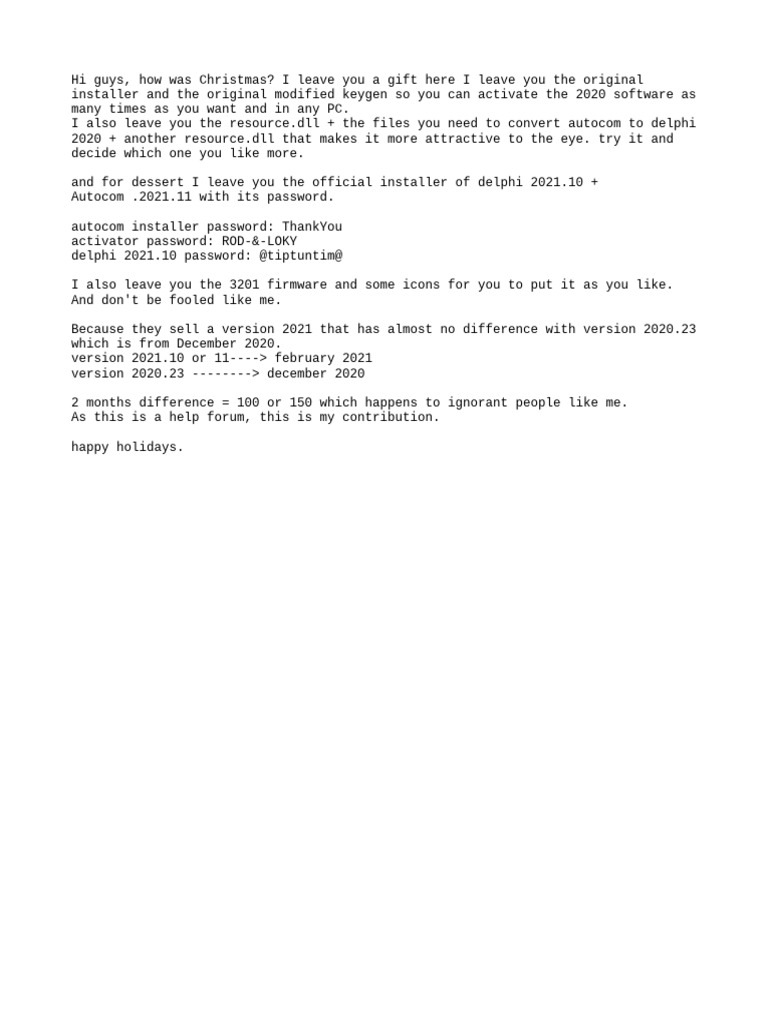 Hi guys, how was Christmas? I leave you a gift here I leave you the original installer and the original modified keygen so you can activate the 2020 software as many times as you want and in any PC.
I also leave you the resource.dll + the files you need to convert autocom to delphi 2020 + another resource.dll that makes it more attractive to the eye. try it and decide which one you like more.

and for dessert I leave you the official installer of delphi 2021.10 +
Autocom .2021.11 with its password.

autocom installer password: ThankYou
activator password: ROD-&-LOKY
delphi 2021.10 password: @tiptuntim@

I also leave you the 3201 firmware and some icons for you to put it as you like.
And don't be fooled like me.

Because they sell a version 2021 that has almost no difference with version 2020.23 which is from December 2020.
version 2021.10 or 11----> february 2021
version 2020.23 --------> december 2020

2 months difference = 100 or 150 which happens to ignorant people like me.
As this is a help forum, this is my contribution.

happy holidays.